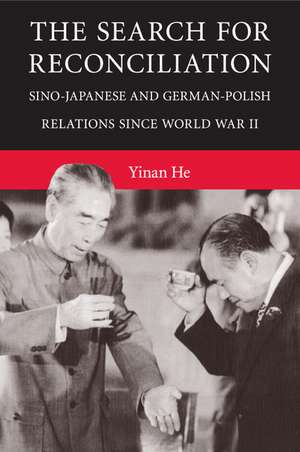 THE SEARCH FOR RECONCILIATION

SINO-JAPANESE AND GERMAN-POLISH RELATIONS SINCE WORLD WAR II

Yinan He